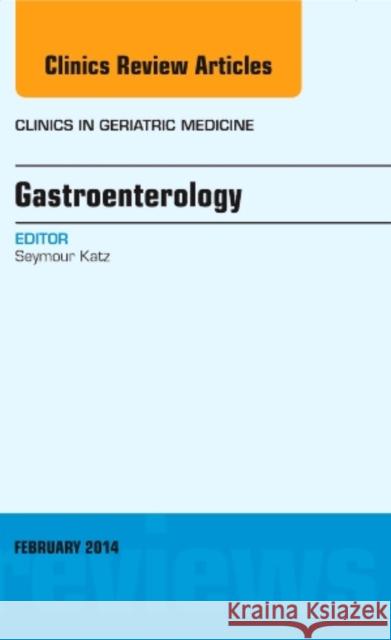 Clinics Review Articles

CLINICS IN GERIATRIC MEDICINE

Gastroenterology

EDITOR
Seymour Katz

FEBRUARY 2014

reviews